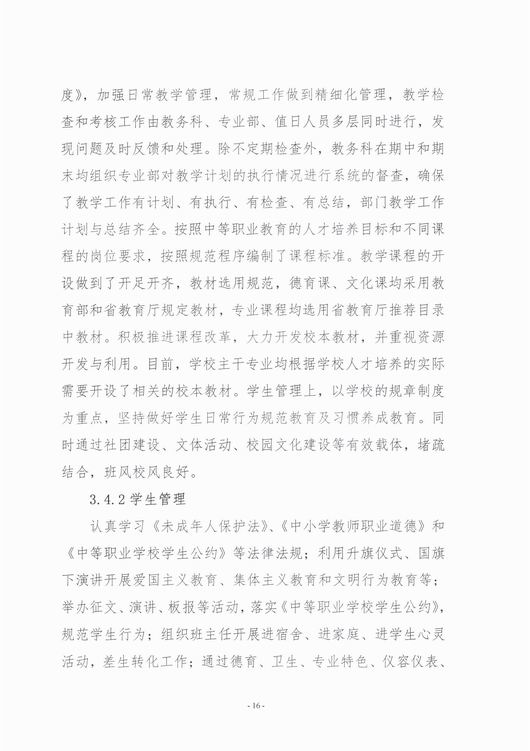 度》，加强日常教学管理，常规工作做到精细化管理，教学检查和考核工作由教务科、专业部、值日人员多层同时进行，发现问题及时反馈和处理。除不定期检查外，教务科在期中和期末均组织专业部对教学计划的执行情况进行系统的督查，确保了教学工作有计划、有执行、有检查、有总结，部门教学工作计划与总结齐全。按照中等职业教育的人才培养目标和不同课程的岗位要求，按照规范程序编制了课程标准。教学课程的开设做到了开足开齐，教材选用规范，德育课、文化课均采用教育部和省教育厅规定教材，专业课程均选用省教育厅推荐目录中教材。积极推进课程改革，大力开发校本教材，并重视资源开发与利用。目前，学校主干专业均根据学校人才培养的实际需要开设了相关的校本教材。学生管理上，以学校的规章制度为重点，坚持做好学生日常行为规范教育及习惯养成教育。同时通过社团建设、文体活动、校园文化建设等有效载体，堵疏结合，班风校风良好。

3.4.2 学生管理

认真学习《未成年人保护法》、《中小学教师职业道德》和《中等职业学校学生公约》等法律法规；利用升旗仪式、国旗下演讲开展爱国主义教育、集体主义教育和文明行为教育等；举办征文、演讲、板报等活动，落实《中等职业学校学生公约》，规范学生行为；组织班主任开展进宿舍、进家庭、进学生心灵活动，差生转化工作；通过德育、卫生、专业特色、仪容仪表、

- 16 -